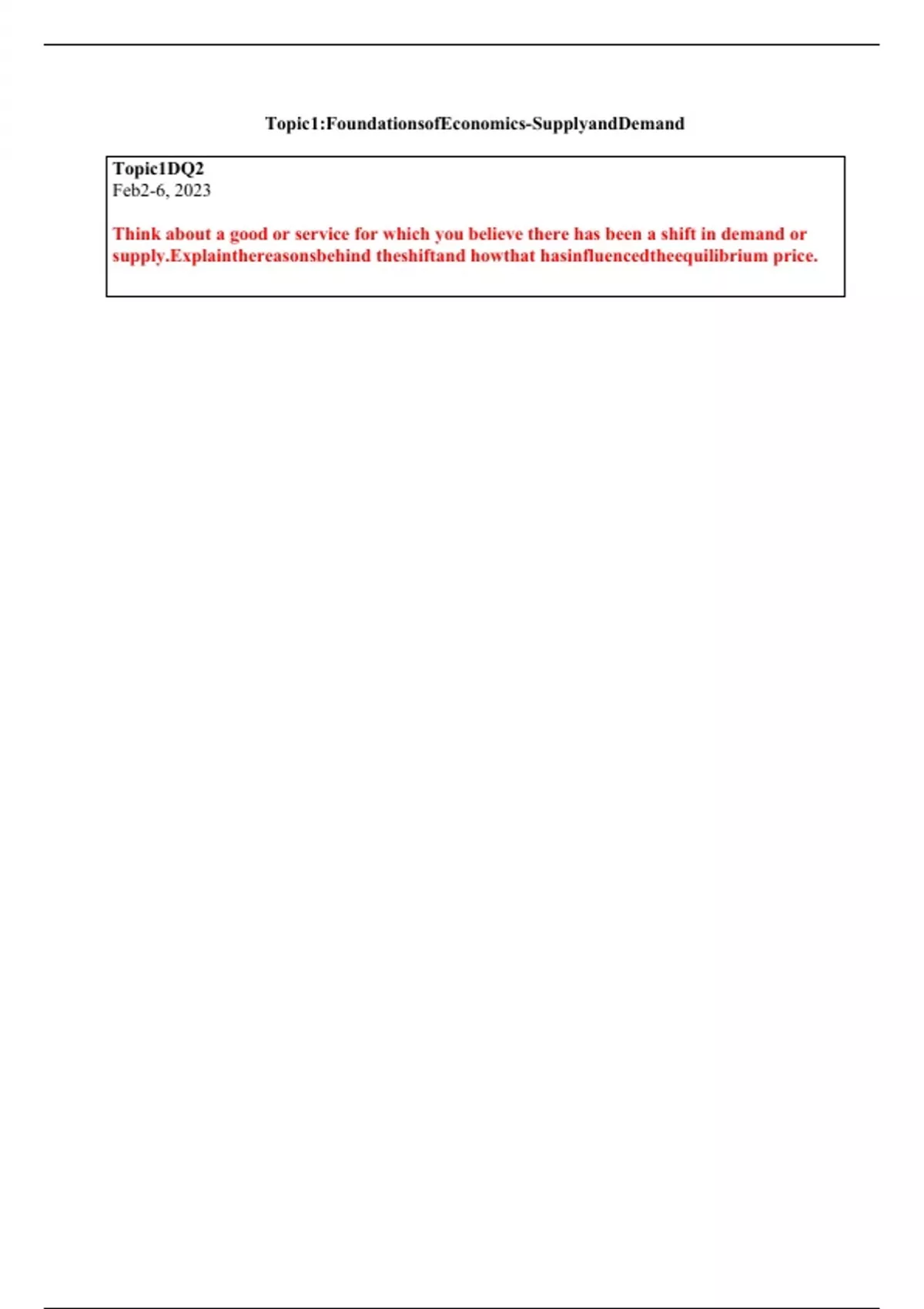 Topic1:FoundationsofEconomics-SupplyandDemand

Topic1DQ2
Feb2-6, 2023

Think about a good or service for which you believe there has been a shift in demand or supply.Explainthereasonsbehind theshiftand howthat hasinfluencedtheequilibrium price.